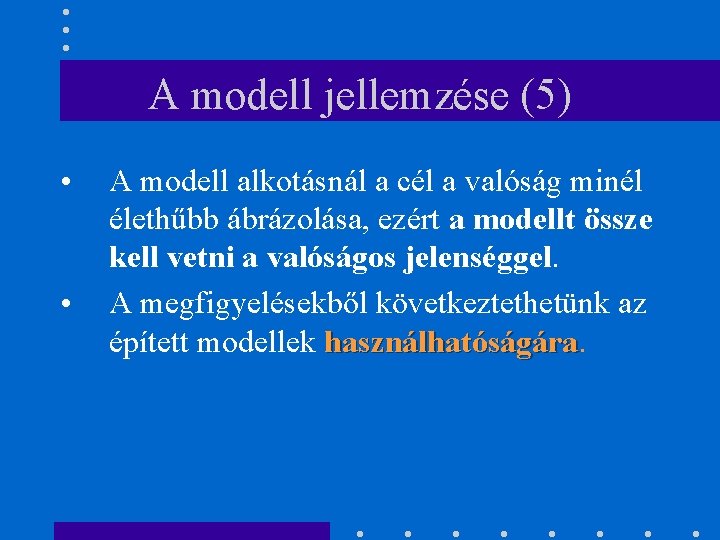 A modell jellemzése (5)

• A modell alkotásnál a cél a valóság minél élethűbb ábrázolása, ezért a modellt össze kell vetni a valóságos jelenséggel.

• A megfigyelésekből következtethetünk az épített modellek használhatóságára.